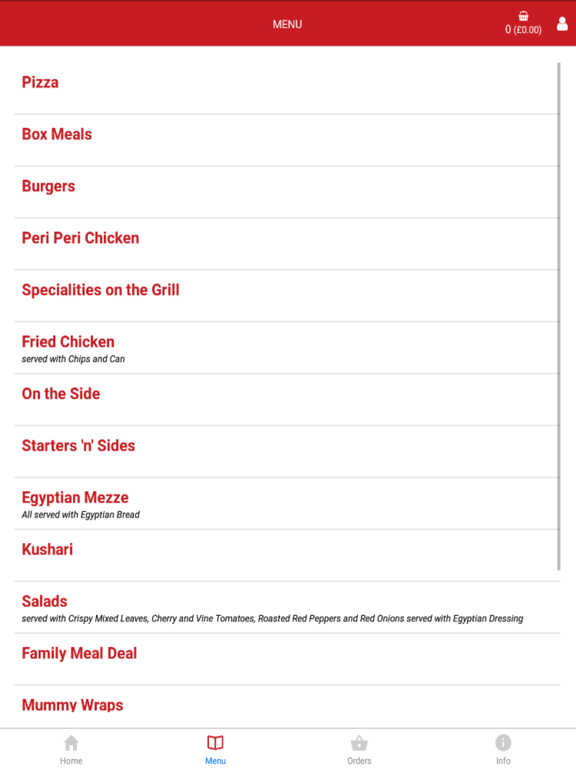 MENU

0 (£0.00)

Pizza

Box Meals

Burgers

Peri Peri Chicken

Specialities on the Grill

Fried Chicken
served with Chips and Can

On the Side

Starters 'n' Sides

Egyptian Mezze
All served with Egyptian Bread

Kushari

Salads
served with Crispy Mixed Leaves, Cherry and Vine Tomatoes, Roasted Red Peppers and Red Onions served with Egyptian Dressing

Family Meal Deal

Mummy Wraps

Home

Menu

Orders

Info